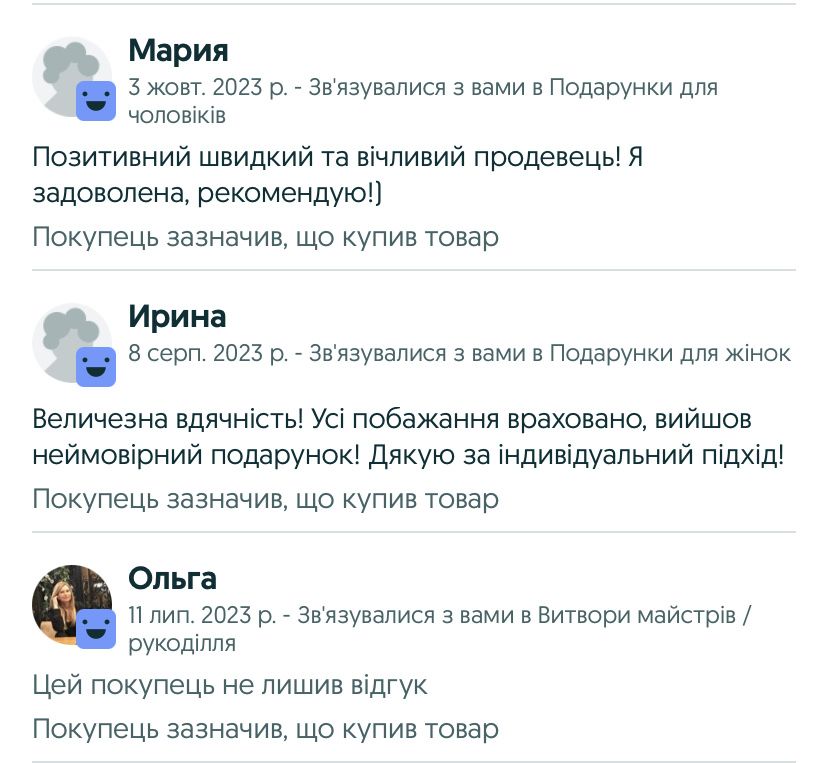 Мария
3 жовт. 2023 р. - Зв'язувалися з вами в Подарунки для чоловіків

Позитивний швидкий та вічливий продевець! Я задоволена, рекомендую!)

Покупець зазначив, що купив товар

Ирина
8 серп. 2023 р. - Зв'язувалися з вами в Подарунки для жінок

Величезна вдячність! Усі побажання враховано, вийшов неймовірний подарунок! Дякую за індивідуальний підхід!

Покупець зазначив, що купив товар

Ольга
11 лип. 2023 р. - Зв'язувалися з вами в Витвори майстрів / рукоділля

Цей покупець не лишив відгук

Покупець зазначив, що купив товар